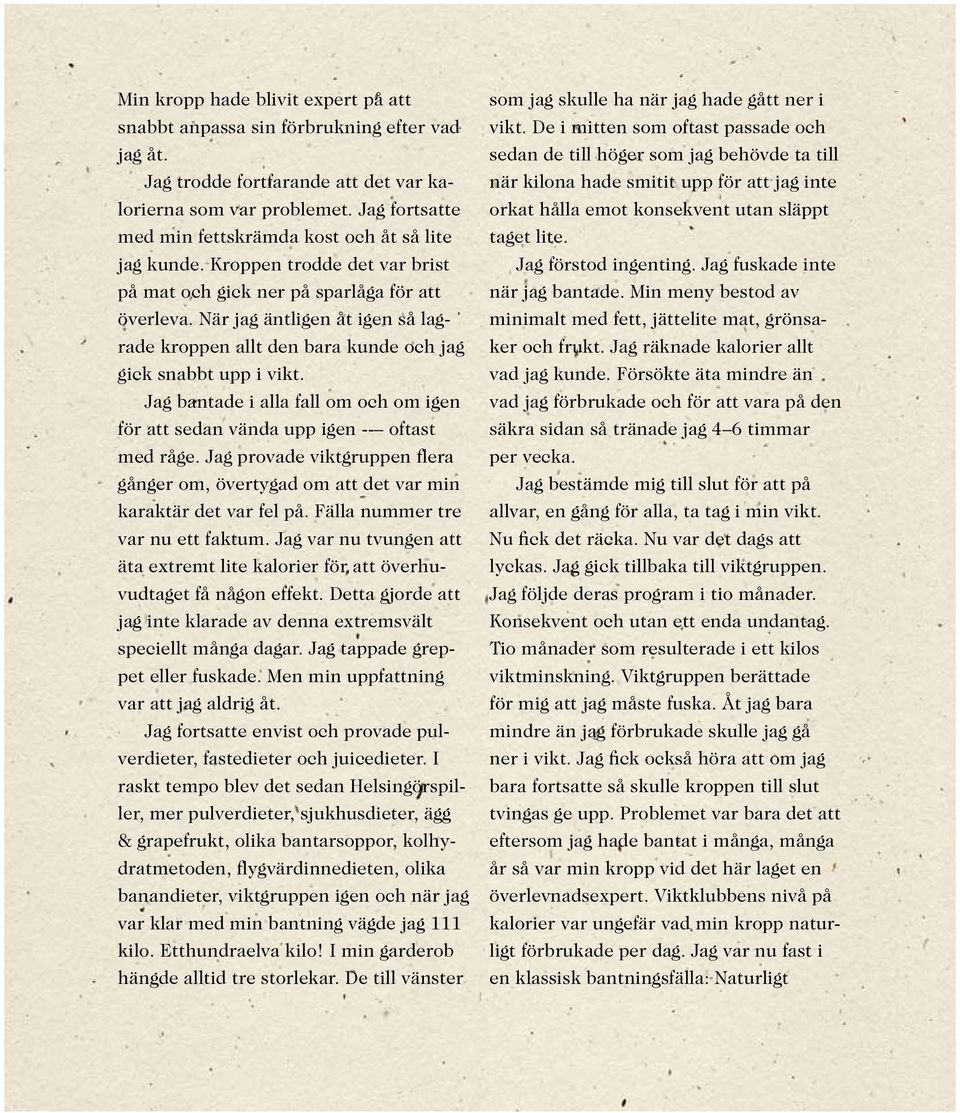 Min kropp hade blivit expert på att snabbt anpassa sin förbrukning efter vad jag åt.

Jag trodde fortfarande att det var kalorierna som var problemet. Jag fortsatte med min fettskrämda kost och åt så lite jag kunde. Kroppen trodde det var brist på mat och gick ner på sparlåga för att överleva. När jag äntligen åt igen så lagrade kroppen allt den bara kunde och jag gick snabbt upp i vikt.

Jag bantade i alla fall om och om igen för att sedan vända upp igen — oftast med råge. Jag provade viktgruppen flera gånger om, övertygad om att det var min karaktär det var fel på. Fälla nummer tre var nu ett faktum. Jag var nu tvungen att äta extremt lite kalorier för att överhuvudtaget få någon effekt. Detta gjorde att jag inte klarade av denna extremsvält speciellt många dagar. Jag tappade greppet eller fuskade. Men min uppfattning var att jag aldrig åt.

Jag fortsatte envist och provade pulverdieter, fastedieter och juicedieter. I raskt tempo blev det sedan Helsingörspiller, mer pulverdieter, sjukhusdieter, ägg & grapefrukt, olika bantarsoppor, kolhydratmetoden, flygvärdinnedieten, olika banandieter, viktgruppen igen och när jag var klar med min bantning vägde jag 111 kilo. Etthundraelva kilo! I min garderob hängde alltid tre storlekar. De till vänster som jag skulle ha när jag hade gått ner i vikt. De i mitten som oftast passade och sedan de till höger som jag behövde ta till när kilona hade smitit upp för att jag inte orkat hålla emot konsekvent utan släppt taget lite.

Jag förstod ingenting. Jag fuskade inte när jag bantade. Min meny bestod av minimalt med fett, jättelite mat, grönsaker och frukt. Jag räknade kalorier allt vad jag kunde. Försökte äta mindre än vad jag förbrukade och för att vara på den säkra sidan så tränade jag 4–6 timmar per vecka.

Jag bestämde mig till slut för att på allvar, en gång för alla, ta tag i min vikt. Nu fick det räcka. Nu var det dags att lyckas. Jag gick tillbaka till viktgruppen. Jag följde deras program i tio månader. Konsekvent och utan ett enda undantag. Tio månader som resulterade i ett kilos viktminskning. Viktgruppen berättade för mig att jag måste fuska. Åt jag bara mindre än jag förbrukade skulle jag gå ner i vikt. Jag fick också höra att om jag bara fortsatte så skulle kroppen till slut tvingas ge upp. Problemet var bara det att eftersom jag hade bantat i många, många år så var min kropp vid det här laget en överlevnadsexpert. Viktklubbens nivå på kalorier var ungefär vad min kropp naturligt förbrukade per dag. Jag var nu fast i en klassisk bantningsfälla: Naturligt